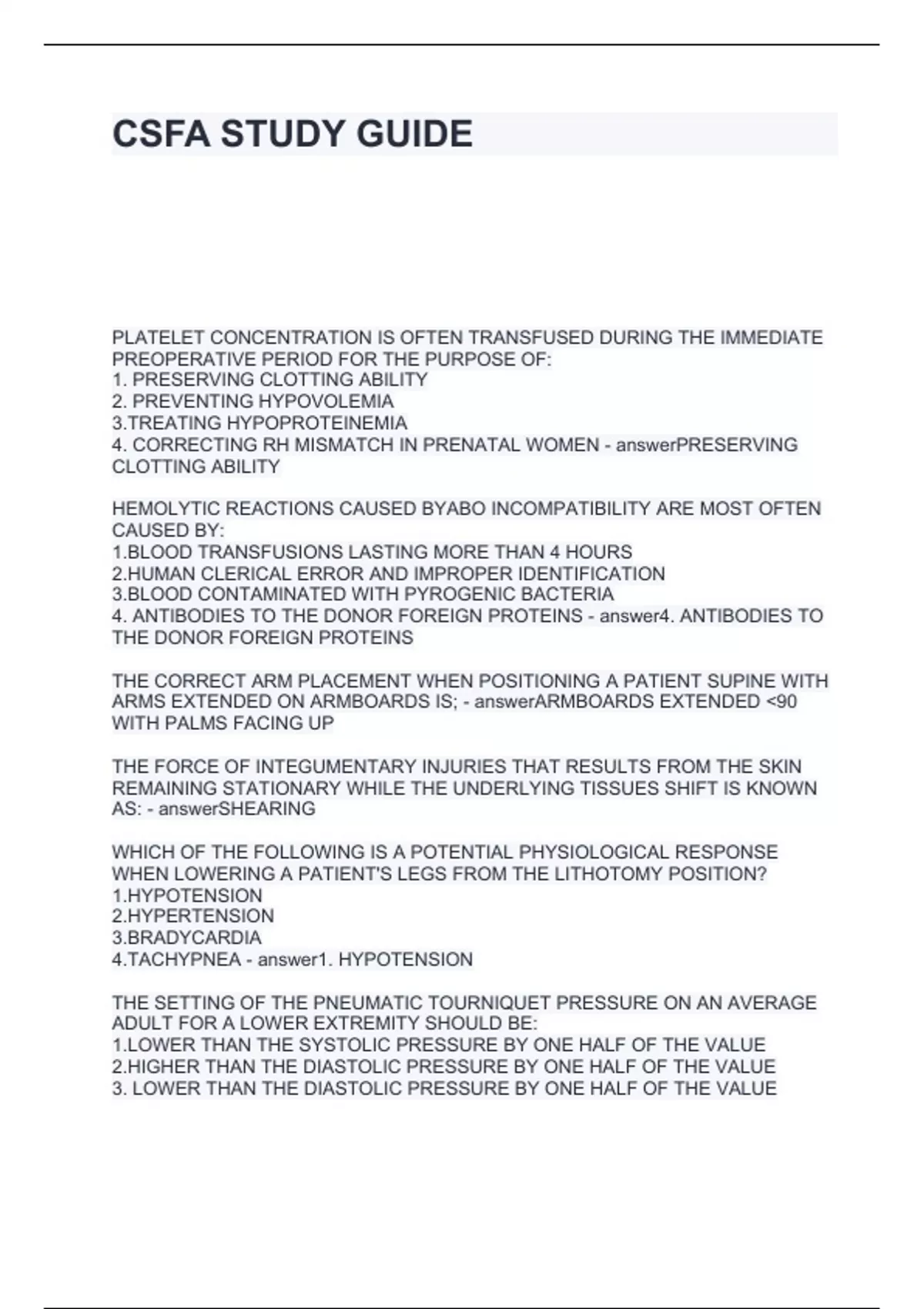 CSFA STUDY GUIDE

PLATELET CONCENTRATION IS OFTEN TRANSFUSED DURING THE IMMEDIATE PREOPERATIVE PERIOD FOR THE PURPOSE OF:
1. PRESERVING CLOTTING ABILITY
2. PREVENTING HYPOVOLEMIA
3.TREATING HYPOPROTEINEMIA
4. CORRECTING RH MISMATCH IN PRENATAL WOMEN - answerPRESERVING CLOTTING ABILITY

HEMOLYTIC REACTIONS CAUSED BYABO INCOMPATIBILITY ARE MOST OFTEN CAUSED BY:
1.BLOOD TRANSFUSIONS LASTING MORE THAN 4 HOURS
2.HUMAN CLERICAL ERROR AND IMPROPER IDENTIFICATION
3.BLOOD CONTAMINATED WITH PYROGENIC BACTERIA
4. ANTIBODIES TO THE DONOR FOREIGN PROTEINS - answer4. ANTIBODIES TO THE DONOR FOREIGN PROTEINS

THE CORRECT ARM PLACEMENT WHEN POSITIONING A PATIENT SUPINE WITH ARMS EXTENDED ON ARMBOARDS IS; - answerARMBOARDS EXTENDED <90 WITH PALMS FACING UP

THE FORCE OF INTEGUMENTARY INJURIES THAT RESULTS FROM THE SKIN REMAINING STATIONARY WHILE THE UNDERLYING TISSUES SHIFT IS KNOWN AS: - answerSHEARING

WHICH OF THE FOLLOWING IS A POTENTIAL PHYSIOLOGICAL RESPONSE WHEN LOWERING A PATIENT'S LEGS FROM THE LITHOTOMY POSITION?
1.HYPOTENSION
2.HYPERTENSION
3.BRADYCARDIA
4.TACHYPNEA - answer1. HYPOTENSION

THE SETTING OF THE PNEUMATIC TOURNIQUET PRESSURE ON AN AVERAGE ADULT FOR A LOWER EXTREMITY SHOULD BE:
1.LOWER THAN THE SYSTOLIC PRESSURE BY ONE HALF OF THE VALUE
2.HIGHER THAN THE DIASTOLIC PRESSURE BY ONE HALF OF THE VALUE
3. LOWER THAN THE DIASTOLIC PRESSURE BY ONE HALF OF THE VALUE